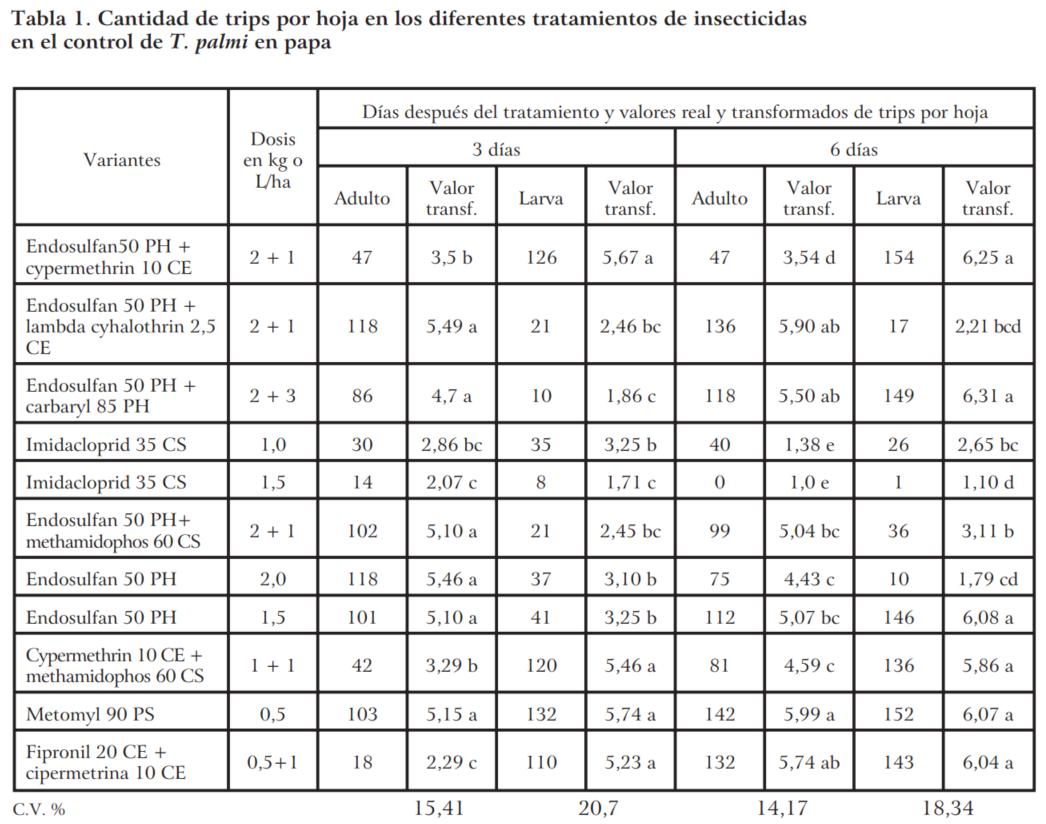 Tabla 1. Cantidad de trips por hoja en los diferentes tratamientos de insecticidas en el control de T. palmi en papa

| Variantes | Dosis en kg o L/ha | Días después del tratamiento y valores real y transformados de trips por hoja | | | | | | | |
|---|---|---|---|---|---|---|---|---|---|
| | | 3 días | | | | 6 días | | | |
| | | Adulto | Valor transf. | Larva | Valor transf. | Adulto | Valor transf. | Larva | Valor transf. |
| Endosulfan50 PH + cypermethrin 10 CE | 2 + 1 | 47 | 3,5 b | 126 | 5,67 a | 47 | 3,54 d | 154 | 6,25 a |
| Endosulfan 50 PH + lambda cyhalothrin 2,5 CE | 2 + 1 | 118 | 5,49 a | 21 | 2,46 bc | 136 | 5,90 ab | 17 | 2,21 bcd |
| Endosulfan 50 PH + carbaryl 85 PH | 2 + 3 | 86 | 4,7 a | 10 | 1,86 c | 118 | 5,50 ab | 149 | 6,31 a |
| Imidacloprid 35 CS | 1,0 | 30 | 2,86 bc | 35 | 3,25 b | 40 | 1,38 e | 26 | 2,65 bc |
| Imidacloprid 35 CS | 1,5 | 14 | 2,07 c | 8 | 1,71 c | 0 | 1,0 e | 1 | 1,10 d |
| Endosulfan 50 PH+ methamidophos 60 CS | 2 + 1 | 102 | 5,10 a | 21 | 2,45 bc | 99 | 5,04 bc | 36 | 3,11 b |
| Endosulfan 50 PH | 2,0 | 118 | 5,46 a | 37 | 3,10 b | 75 | 4,43 c | 10 | 1,79 cd |
| Endosulfan 50 PH | 1,5 | 101 | 5,10 a | 41 | 3,25 b | 112 | 5,07 bc | 146 | 6,08 a |
| Cypermethrin 10 CE + methamidophos 60 CS | 1 + 1 | 42 | 3,29 b | 120 | 5,46 a | 81 | 4,59 c | 136 | 5,86 a |
| Metomyl 90 PS | 0,5 | 103 | 5,15 a | 132 | 5,74 a | 142 | 5,99 a | 152 | 6,07 a |
| Fipronil 20 CE + cipermetrina 10 CE | 0,5+1 | 18 | 2,29 c | 110 | 5,23 a | 132 | 5,74 ab | 143 | 6,04 a |
| C.V. % | | | 15,41 | | 20,7 | | 14,17 | | 18,34 |